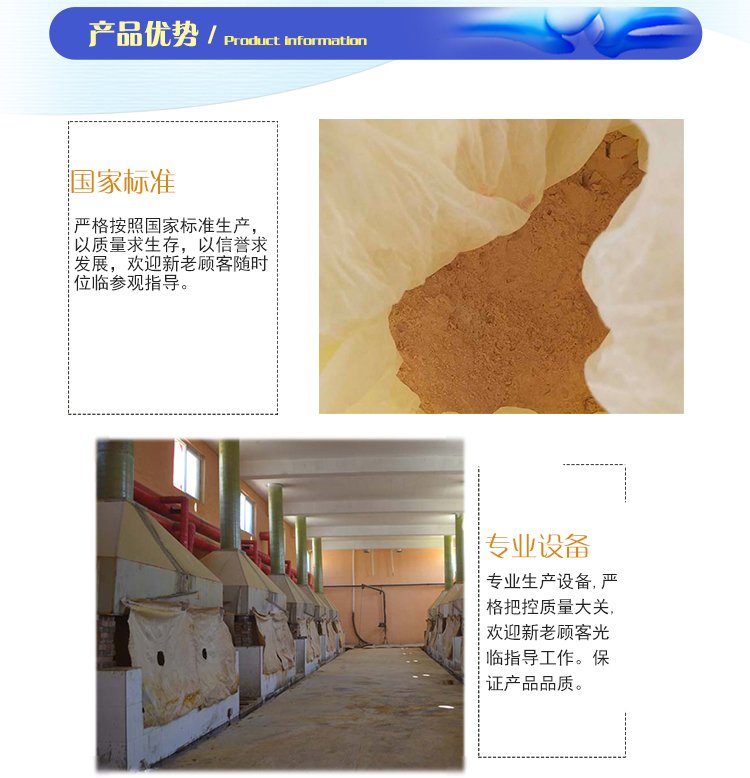 产品优势 / Product information

国家标准

严格按照国家标准生产，以质量求生存，以信誉求发展，欢迎新老顾客随时位临参观指导。

专业设备

专业生产设备，严格把控质量大关，欢迎新老顾客光临指导工作。保证产品品质。